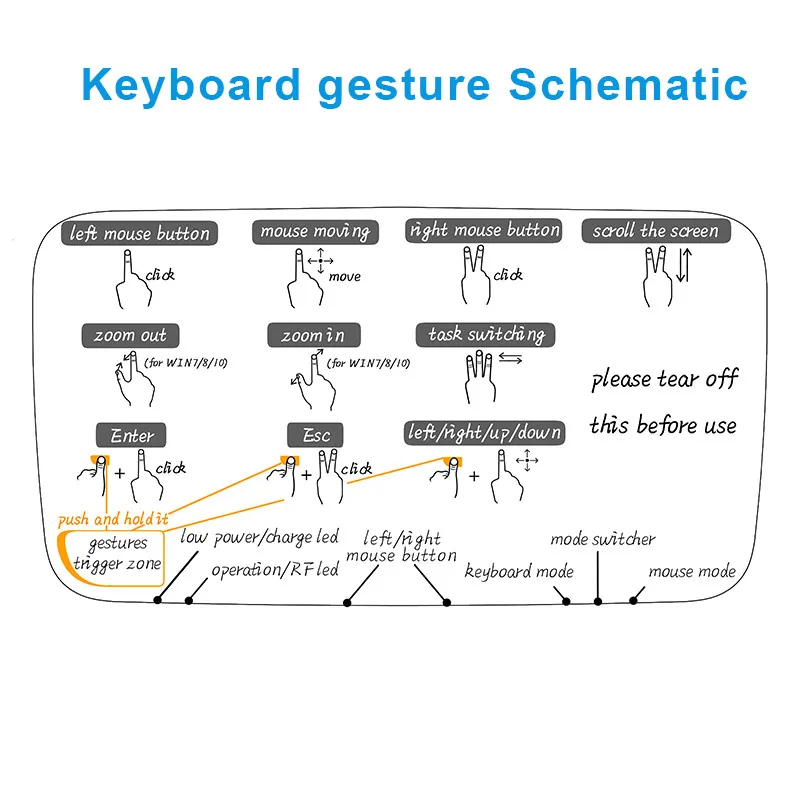 Keyboard gesture Schematic

left mouse button
click

mouse moving
move

right mouse button
click

scroll the screen

zoom out
(for WIN7/8/10)

zoom in
(for WIN7/8/10)

task switching

please tear off
this before use

Enter
+ click

Esc
+ click

left/right/up/down
+

push and hold it
gestures trigger zone

low power/charge led
operation/RF led
left/right mouse button
keyboard mode
mode switcher
mouse mode